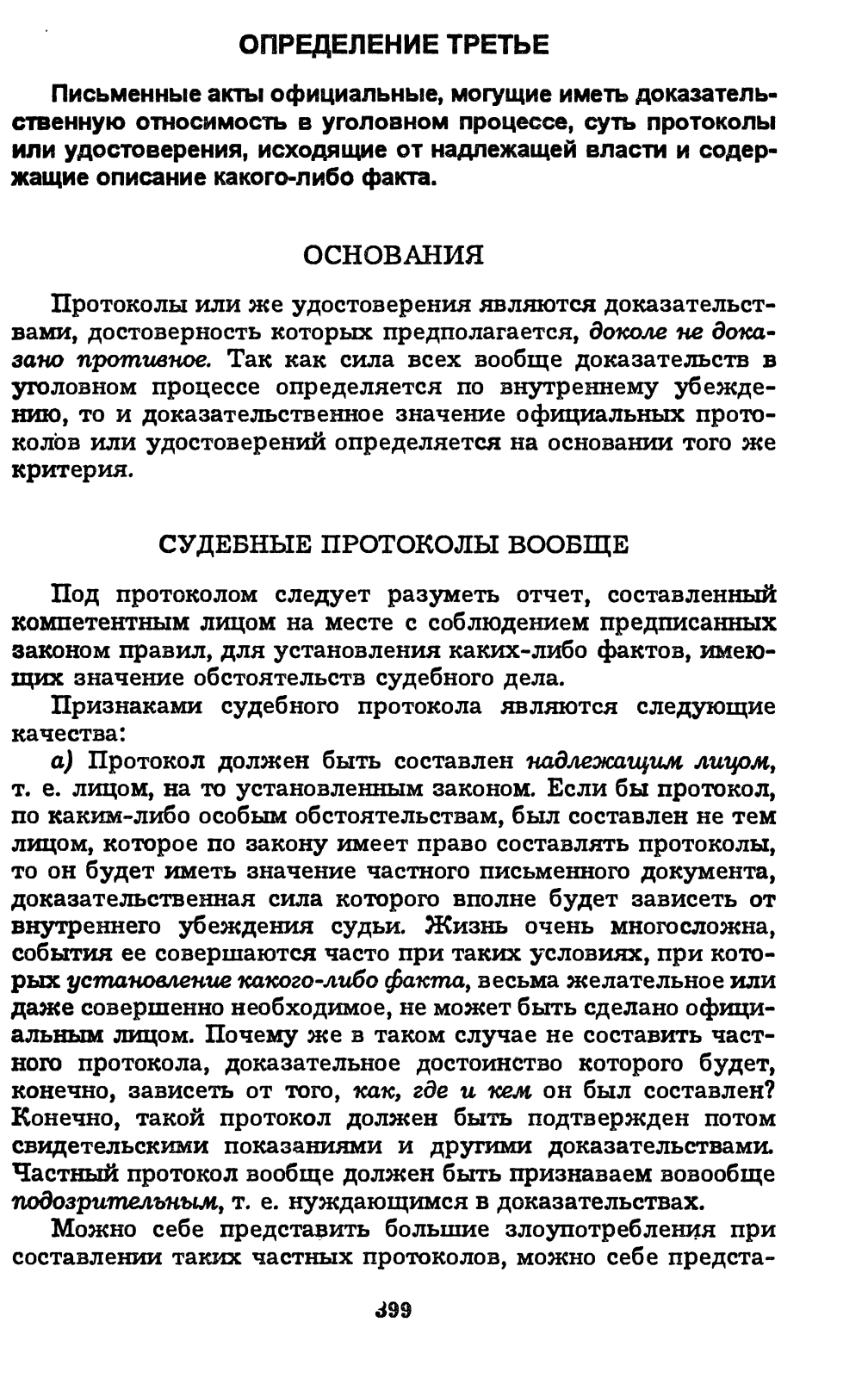 ОПРЕДЕЛЕНИЕ ТРЕТЬЕ

Письменные акты официальные, могущие иметь доказательственную относимость в уголовном процессе, суть протоколы или удостоверения, исходящие от надлежащей власти и содержащие описание какого-либо факта.

ОСНОВАНИЯ

Протоколы или же удостоверения являются доказательствами, достоверность которых предполагается, доколе не доказано противное. Так как сила всех вообще доказательств в уголовном процессе определяется по внутреннему убеждению, то и доказательственное значение официальных протоколов или удостоверений определяется на основании того же критерия.

СУДЕБНЫЕ ПРОТОКОЛЫ ВООБЩЕ

Под протоколом следует разуметь отчет, составленный компетентным лицом на месте с соблюдением предписанных законом правил, для установления каких-либо фактов, имеющих значение обстоятельств судебного дела.

Признаками судебного протокола являются следующие качества:

а) Протокол должен быть составлен надлежащим лицом, т. е. лицом, на то установленным законом. Если бы протокол, по каким-либо особым обстоятельствам, был составлен не тем лицом, которое по закону имеет право составлять протоколы, то он будет иметь значение частного письменного документа, доказательственная сила которого вполне будет зависеть от внутреннего убеждения судьи. Жизнь очень многосложна, события ее совершаются часто при таких условиях, при которых установление какого-либо факта, весьма желательное или даже совершенно необходимое, не может быть сделано официальным лицом. Почему же в таком случае не составить частного протокола, доказательное достоинство которого будет, конечно, зависеть от того, как, где и кем он был составлен? Конечно, такой протокол должен быть подтвержден потом свидетельскими показаниями и другими доказательствами. Частный протокол вообще должен быть признаваем вовообще подозрительным, т. е. нуждающимся в доказательствах.

Можно себе представить большие злоупотребления при составлении таких частных протоколов, можно себе предста-

399